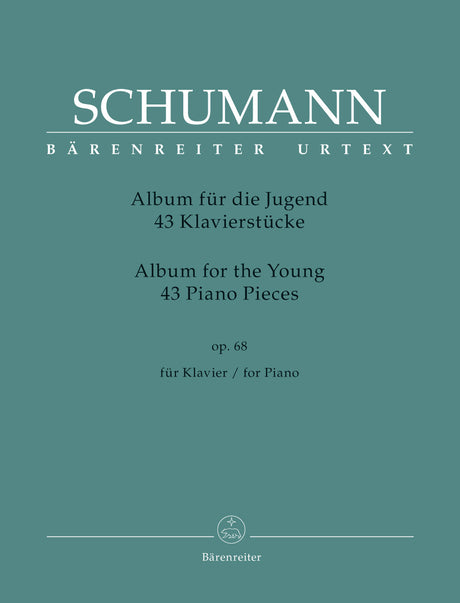 SCHUMANN

BÄRENREITER URTEXT

Album für die Jugend
43 Klavierstücke

Album for the Young
43 Piano Pieces

op. 68

für Klavier / for Piano

Bärenreiter